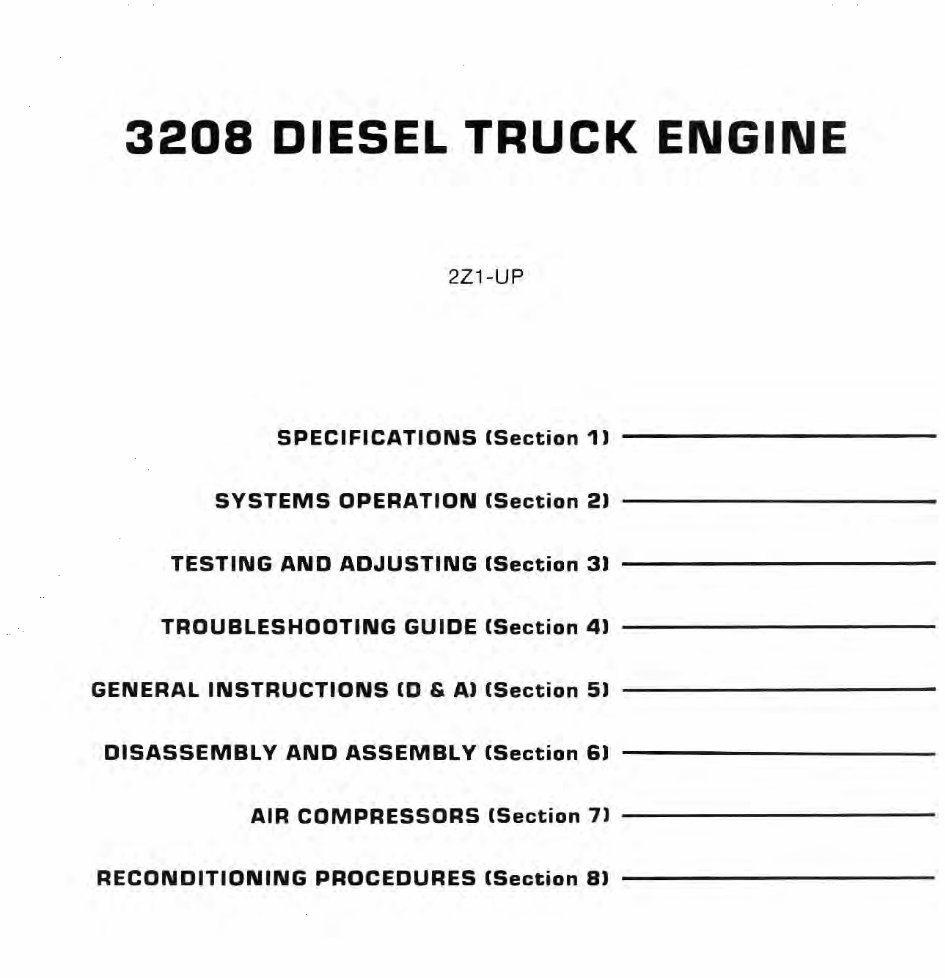 3208 DIESEL TRUCK ENGINE

2Z1-UP

SPECIFICATIONS (Section 1)

SYSTEMS OPERATION (Section 2)

TESTING AND ADJUSTING (Section 3)

TROUBLESHOOTING GUIDE (Section 4)

GENERAL INSTRUCTIONS (D & A) (Section 5)

DISASSEMBLY AND ASSEMBLY (Section 6)

AIR COMPRESSORS (Section 7)

RECONDITIONING PROCEDURES (Section 8)